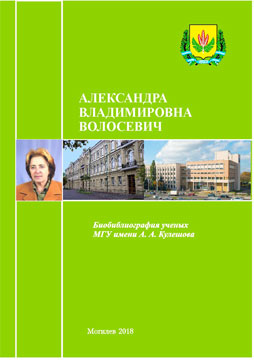 АЛЕКСАНДРА
ВЛАДИМИРОВНА
ВОЛОСЕВИЧ

Биобиблиография ученых
МГУ имени А. А. Кулешова

Могилев 2018